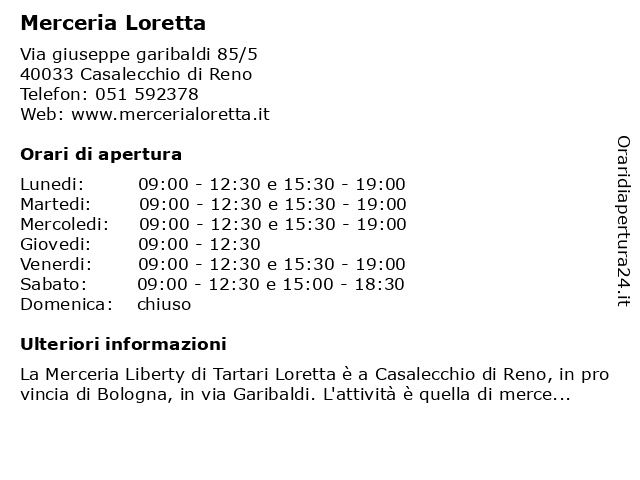 Merceria Loretta

Via giuseppe garibaldi 85/5
40033 Casalecchio di Reno
Telefon: 051 592378
Web: www.mercerialoretta.it

Orari di apertura

| Lunedi: | 09:00 - 12:30 e 15:30 - 19:00 |
|---|---|
| Martedi: | 09:00 - 12:30 e 15:30 - 19:00 |
| Mercoledi: | 09:00 - 12:30 e 15:30 - 19:00 |
| Giovedi: | 09:00 - 12:30 |
| Venerdi: | 09:00 - 12:30 e 15:30 - 19:00 |
| Sabato: | 09:00 - 12:30 e 15:00 - 18:30 |
| Domenica: | chiuso |

Ulteriori informazioni

La Merceria Liberty di Tartari Loretta è a Casalecchio di Reno, in pro vincia di Bologna, in via Garibaldi. L'attività è quella di merce...

Oraridiapertura24.it